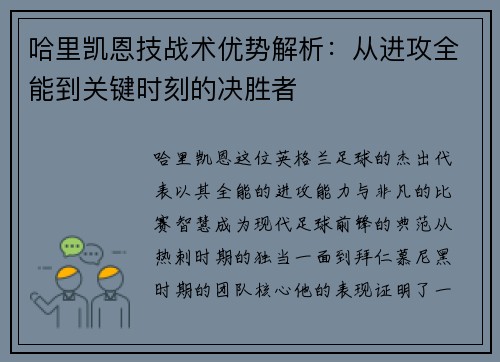 哈里凯恩技战术优势解析：从进攻全能到关键时刻的决胜者

哈里凯恩这位英格兰足球的杰出代表以其全能的进攻能力与非凡的比赛智慧成为现代足球前锋的典范从热刺时期的独当一面到拜仁慕尼黑时期的团队核心他的表现证明了一